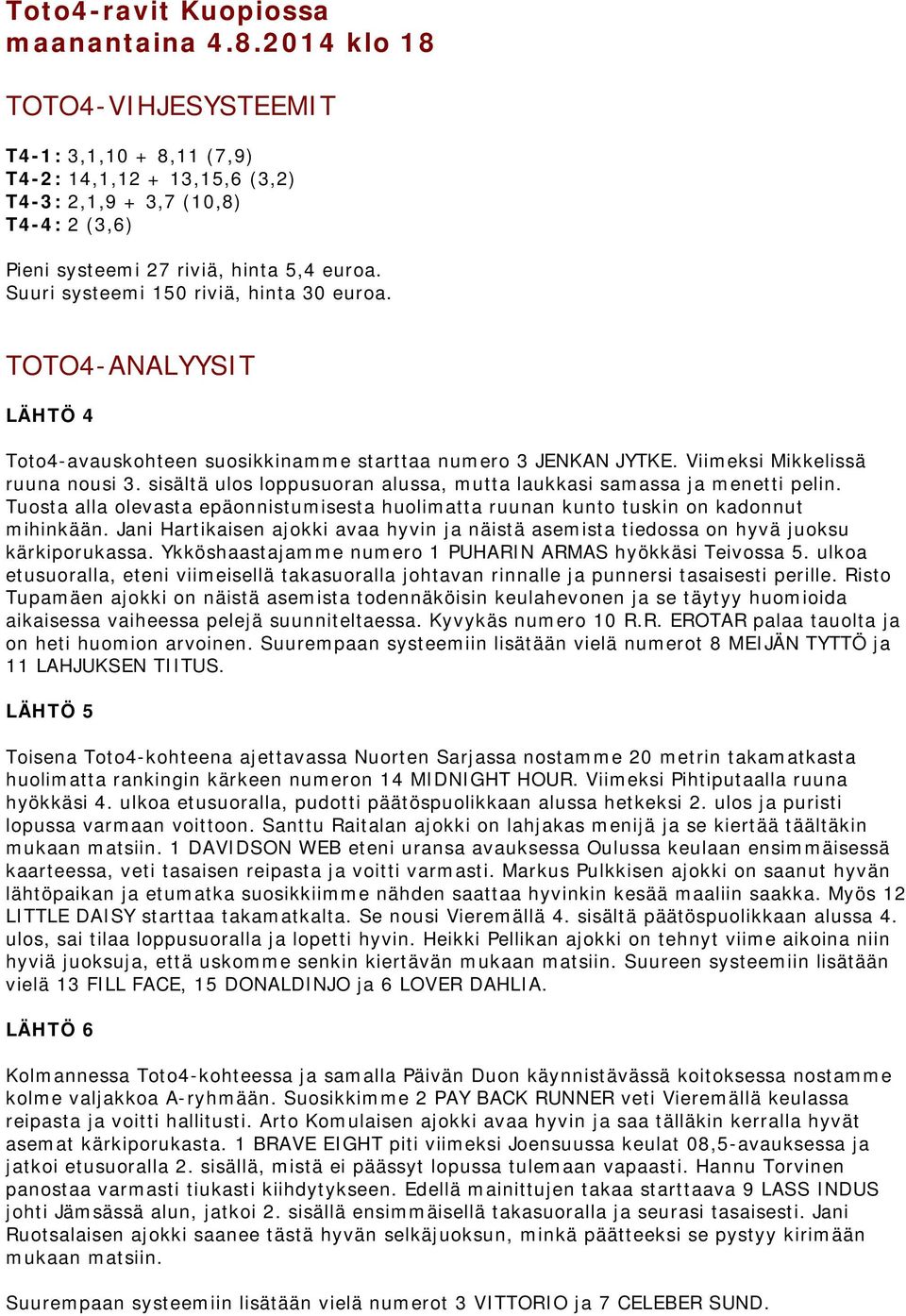 Toto4-ravit Kuopiossa maanantaina 4.8.2014 klo 18

TOTO4-VIHJESYSTEEMIT

T4-1: 3,1,10 + 8,11 (7,9)
T4-2: 14,1,12 + 13,15,6 (3,2)
T4-3: 2,1,9 + 3,7 (10,8)
T4-4: 2 (3,6)

Pieni systeemi 27 riviä, hinta 5,4 euroa.
Suuri systeemi 150 riviä, hinta 30 euroa.

TOTO4-ANALYYSIT

LÄHTÖ 4

Toto4-avauskohteen suosikkinamme starttaa numero 3 JENKAN JYTKE. Viimeksi Mikkelissä ruuna nousi 3. sisältä ulos loppusuoran alussa, mutta laukkasi samassa ja menetti pelin. Tuosta alla olevasta epäonnistumisesta huolimatta ruunan kunto tuskin on kadonnut mihinkään. Jani Hartikaisen ajokki avaa hyvin ja näistä asemista tiedossa on hyvä juoksu kärkiporukassa. Ykköshaastajamme numero 1 PUHARIN ARMAS hyökkäsi Teivossa 5. ulkoa etusuoralla, eteni viimeisellä takasuoralla johtavan rinnalle ja punnersi tasaisesti perille. Risto Tupamäen ajokki on näistä asemista todennäköisin keulahevonen ja se täytyy huomioida aikaisessa vaiheessa pelejä suunniteltaessa. Kyvykäs numero 10 R.R. EROTAR palaa tauolta ja on heti huomion arvoinen. Suurempaan systeemiin lisätään vielä numerot 8 MEIJÄN TYTTÖ ja 11 LAHJUKSEN TIITUS.

LÄHTÖ 5

Toisena Toto4-kohteena ajettavassa Nuorten Sarjassa nostamme 20 metrin takamatkasta huolimatta rankingin kärkeen numeron 14 MIDNIGHT HOUR. Viimeksi Pihtiputaalla ruuna hyökkäsi 4. ulkoa etusuoralla, pudotti päätöspuolikkaan alussa hetkeksi 2. ulos ja puristi lopussa varmaan voittoon. Santtu Raitalan ajokki on lahjakas menijä ja se kiertää täältäkin mukaan matsiin. 1 DAVIDSON WEB eteni uransa avauksessa Oulussa keulaan ensimmäisessä kaarteessa, veti tasaisen reipasta ja voitti varmasti. Markus Pulkkisen ajokki on saanut hyvän lähtöpaikan ja etumatka suosikkiimme nähden saattaa hyvinkin kesää maaliin saakka. Myös 12 LITTLE DAISY starttaa takamatkalta. Se nousi Vieremällä 4. sisältä päätöspuolikkaan alussa 4. ulos, sai tilaa loppusuoralla ja lopetti hyvin. Heikki Pellikan ajokki on tehnyt viime aikoina niin hyviä juoksuja, että uskomme senkin kiertävän mukaan matsiin. Suureen systeemiin lisätään vielä 13 FILL FACE, 15 DONALDINJO ja 6 LOVER DAHLIA.

LÄHTÖ 6

Kolmannessa Toto4-kohteessa ja samalla Päivän Duon käynnistävässä koitoksessa nostamme kolme valjakkoa A-ryhmään. Suosikkimme 2 PAY BACK RUNNER veti Vieremällä keulassa reipasta ja voitti hallitusti. Arto Komulaisen ajokki avaa hyvin ja saa tälläkin kerralla hyvät asemat kärkiporukasta. 1 BRAVE EIGHT piti viimeksi Joensuussa keulat 08,5-avauksessa ja jatkoi etusuoralla 2. sisällä, mistä ei päässyt lopussa tulemaan vapaasti. Hannu Torvinen panostaa varmasti tiukasti kiihdytykseen. Edellä mainittujen takaa starttaava 9 LASS INDUS johti Jämsässä alun, jatkoi 2. sisällä ensimmäisellä takasuoralla ja seurasi tasaisesti. Jani Ruotsalaisen ajokki saanee tästä hyvän selkäjuoksun, minkä päätteeksi se pystyy kirimään mukaan matsiin.

Suurempaan systeemiin lisätään vielä numerot 3 VITTORIO ja 7 CELEBER SUND.